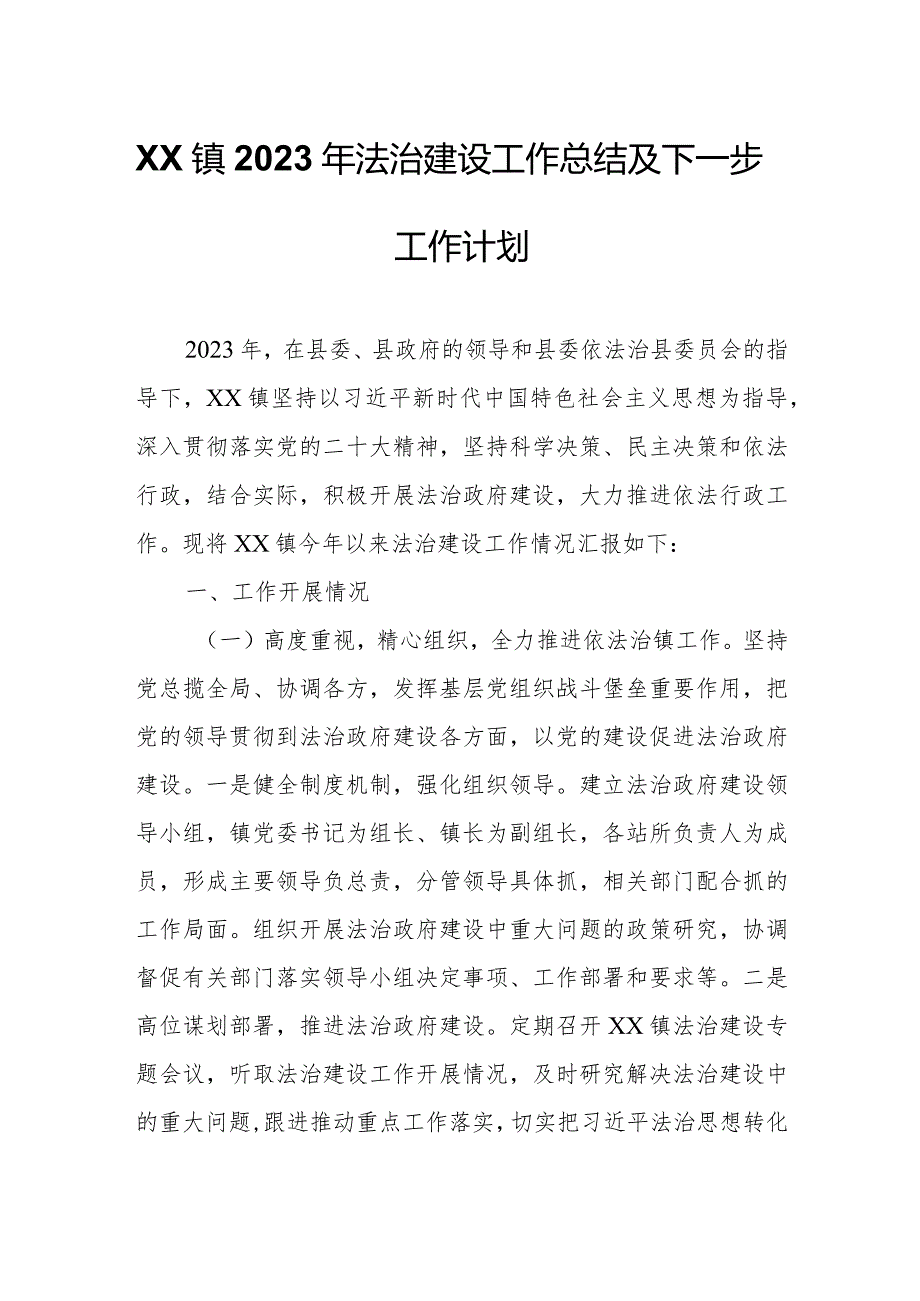 XX镇2023年法治建设工作总结及下一步工作计划

2023年，在县委、县政府的领导和县委依法治县委员会的指导下，XX镇坚持以习近平新时代中国特色社会主义思想为指导，深入贯彻落实党的二十大精神，坚持科学决策、民主决策和依法行政，结合实际，积极开展法治政府建设，大力推进依法行政工作。现将XX镇今年以来法治建设工作情况汇报如下：

一、工作开展情况

（一）高度重视，精心组织，全力推进依法治镇工作。坚持党总揽全局、协调各方，发挥基层党组织战斗堡垒重要作用，把党的领导贯彻到法治政府建设各方面，以党的建设促进法治政府建设。一是健全制度机制，强化组织领导。建立法治政府建设领导小组，镇党委书记为组长、镇长为副组长，各站所负责人为成员，形成主要领导负总责，分管领导具体抓，相关部门配合抓的工作局面。组织开展法治政府建设中重大问题的政策研究，协调督促有关部门落实领导小组决定事项、工作部署和要求等。二是高位谋划部署，推进法治政府建设。定期召开XX镇法治建设专题会议，听取法治建设工作开展情况，及时研究解决法治建设中的重大问题，跟进推动重点工作落实，切实把习近平法治思想转化